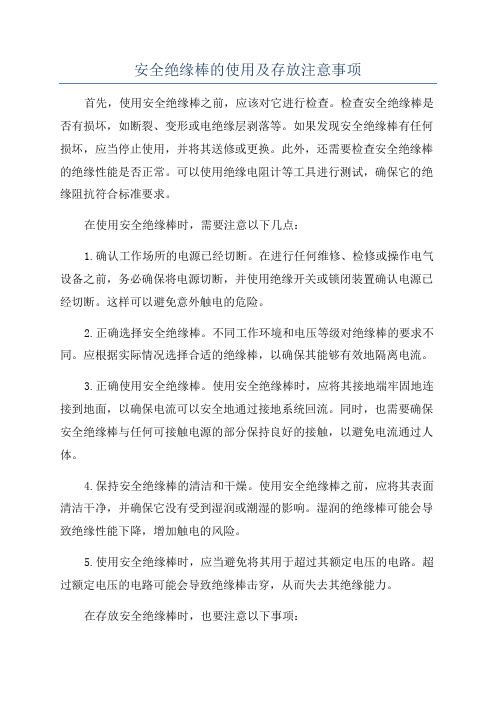 安全绝缘棒的使用及存放注意事项

首先，使用安全绝缘棒之前，应该对它进行检查。检查安全绝缘棒是否有损坏，如断裂、变形或电绝缘层剥落等。如果发现安全绝缘棒有任何损坏，应当停止使用，并将其送修或更换。此外，还需要检查安全绝缘棒的绝缘性能是否正常。可以使用绝缘电阻计等工具进行测试，确保它的绝缘阻抗符合标准要求。

在使用安全绝缘棒时，需要注意以下几点：

1.确认工作场所的电源已经切断。在进行任何维修、检修或操作电气设备之前，务必确保将电源切断，并使用绝缘开关或锁闭装置确认电源已经切断。这样可以避免意外触电的危险。

2.正确选择安全绝缘棒。不同工作环境和电压等级对绝缘棒的要求不同。应根据实际情况选择合适的绝缘棒，以确保其能够有效地隔离电流。

3.正确使用安全绝缘棒。使用安全绝缘棒时，应将其接地端牢固地连接到地面，以确保电流可以安全地通过接地系统回流。同时，也需要确保安全绝缘棒与任何可接触电源的部分保持良好的接触，以避免电流通过人体。

4.保持安全绝缘棒的清洁和干燥。使用安全绝缘棒之前，应将其表面清洁干净，并确保它没有受到湿润或潮湿的影响。湿润的绝缘棒可能会导致绝缘性能下降，增加触电的风险。

5.使用安全绝缘棒时，应当避免将其用于超过其额定电压的电路。超过额定电压的电路可能会导致绝缘棒击穿，从而失去其绝缘能力。

在存放安全绝缘棒时，也要注意以下事项：